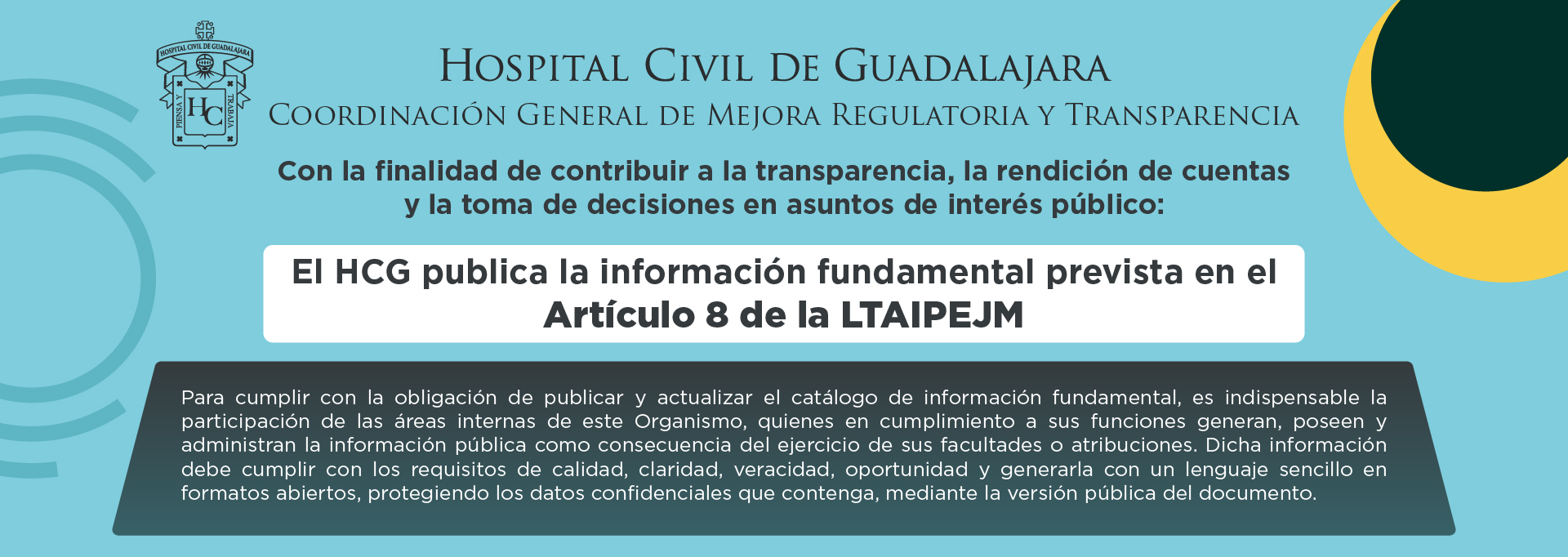 HOSPITAL CIVIL DE GUADALAJARA
PIENSA Y TRABAJA
HC

HOSPITAL CIVIL DE GUADALAJARA
COORDINACIÓN GENERAL DE MEJORA REGULATORIA Y TRANSPARENCIA

Con la finalidad de contribuir a la transparencia, la rendición de cuentas y la toma de decisiones en asuntos de interés público:

El HCG publica la información fundamental prevista en el Artículo 8 de la LTAIPEJM

Para cumplir con la obligación de publicar y actualizar el catálogo de información fundamental, es indispensable la participación de las áreas internas de este Organismo, quienes en cumplimiento a sus funciones generan, poseen y administran la información pública como consecuencia del ejercicio de sus facultades o atribuciones. Dicha información debe cumplir con los requisitos de calidad, claridad, veracidad, oportunidad y generarla con un lenguaje sencillo en formatos abiertos, protegiendo los datos confidenciales que contenga, mediante la versión pública del documento.